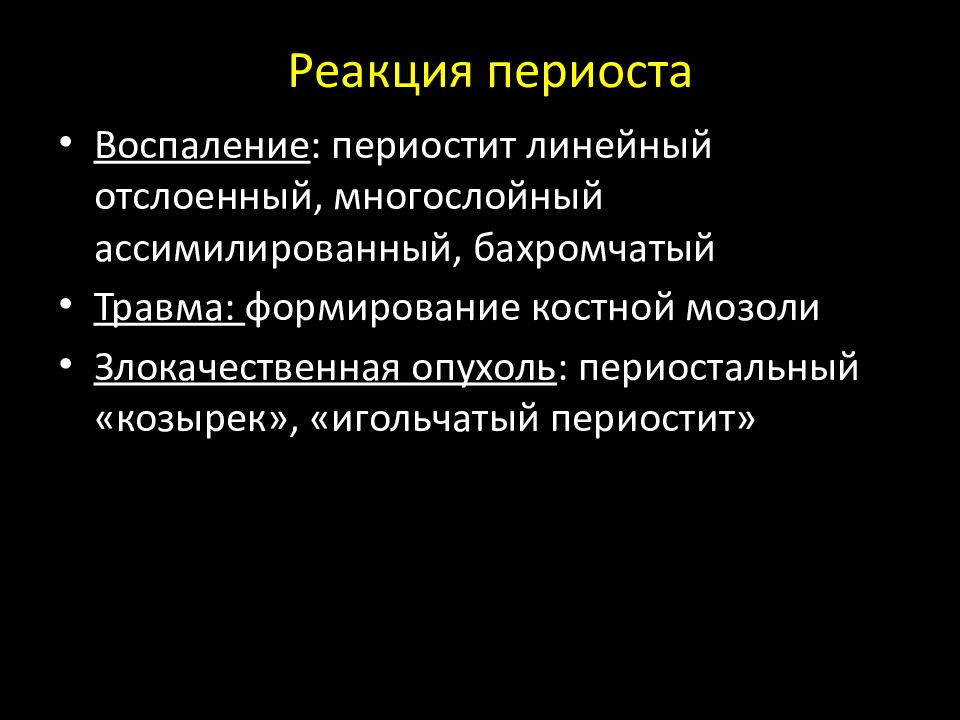 Реакция периоста

• Воспаление: периостит линейный отслоенный, многослойный ассимилированный, бахромчатый
• Травма: формирование костной мозоли
• Злокачественная опухоль: периостальный «козырек», «игольчатый периостит»